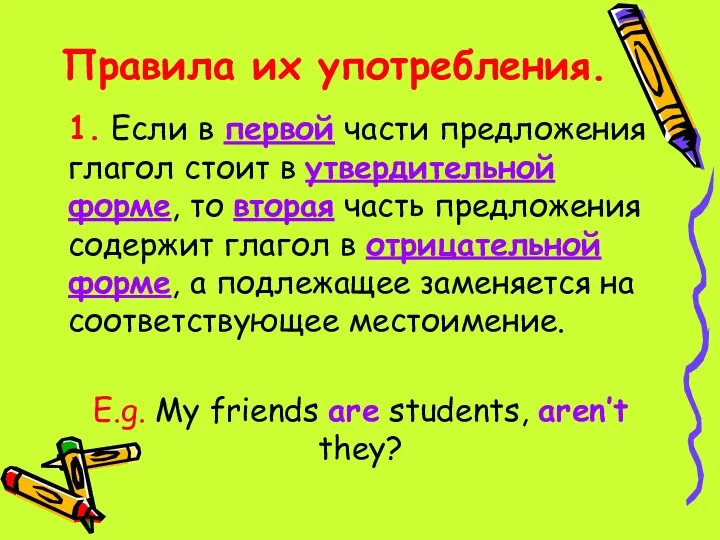 Правила их употребления.

1. Если в первой части предложения глагол стоит в утвердительной форме, то вторая часть предложения содержит глагол в отрицательной форме, а подлежащее заменяется на соответствующее местоимение.

E.g. My friends are students, aren't they?